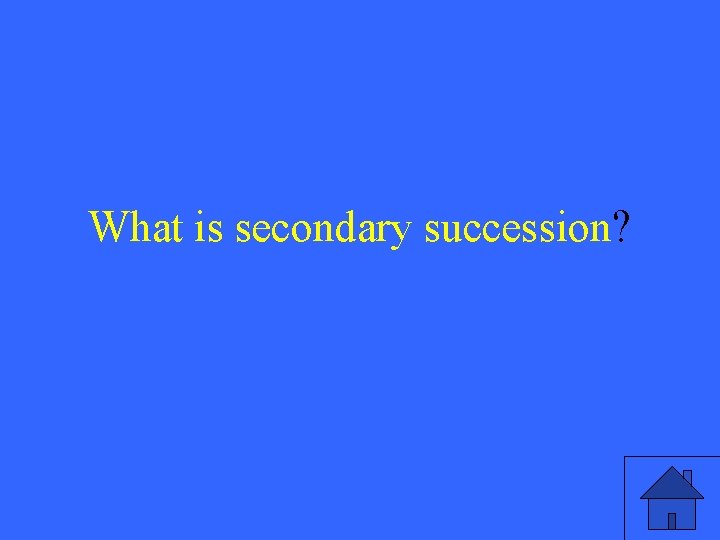 What is secondary succession?